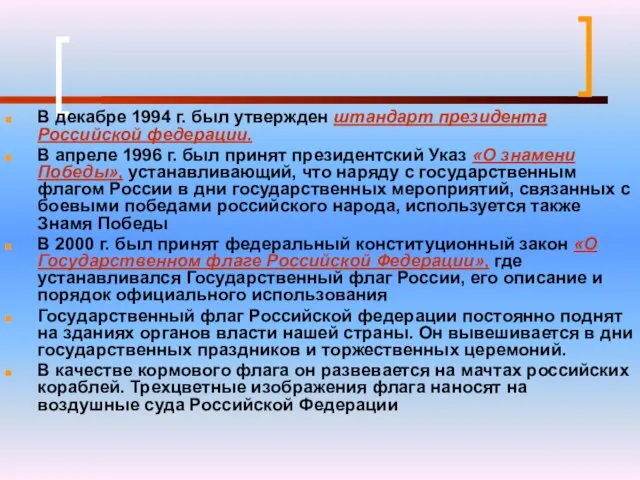 В декабре 1994 г. был утвержден штандарт президента Российской федерации.

В апреле 1996 г. был принят президентский Указ «О знамени Победы», устанавливающий, что наряду с государственным флагом России в дни государственных мероприятий, связанных с боевыми победами российского народа, используется также Знамя Победы

В 2000 г. был принят федеральный конституционный закон «О Государственном флаге Российской Федерации», где устанавливался Государственный флаг России, его описание и порядок официального использования

Государственный флаг Российской федерации постоянно поднят на зданиях органов власти нашей страны. Он вывешивается в дни государственных праздников и торжественных церемоний.

В качестве кормового флага он развевается на мачтах российских кораблей. Трехцветные изображения флага наносят на воздушные суда Российской Федерации